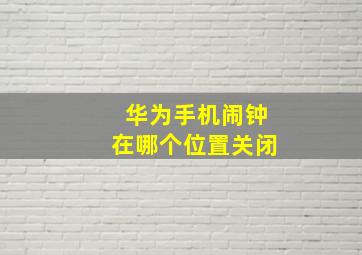 华为手机闹钟
在哪个位置关闭